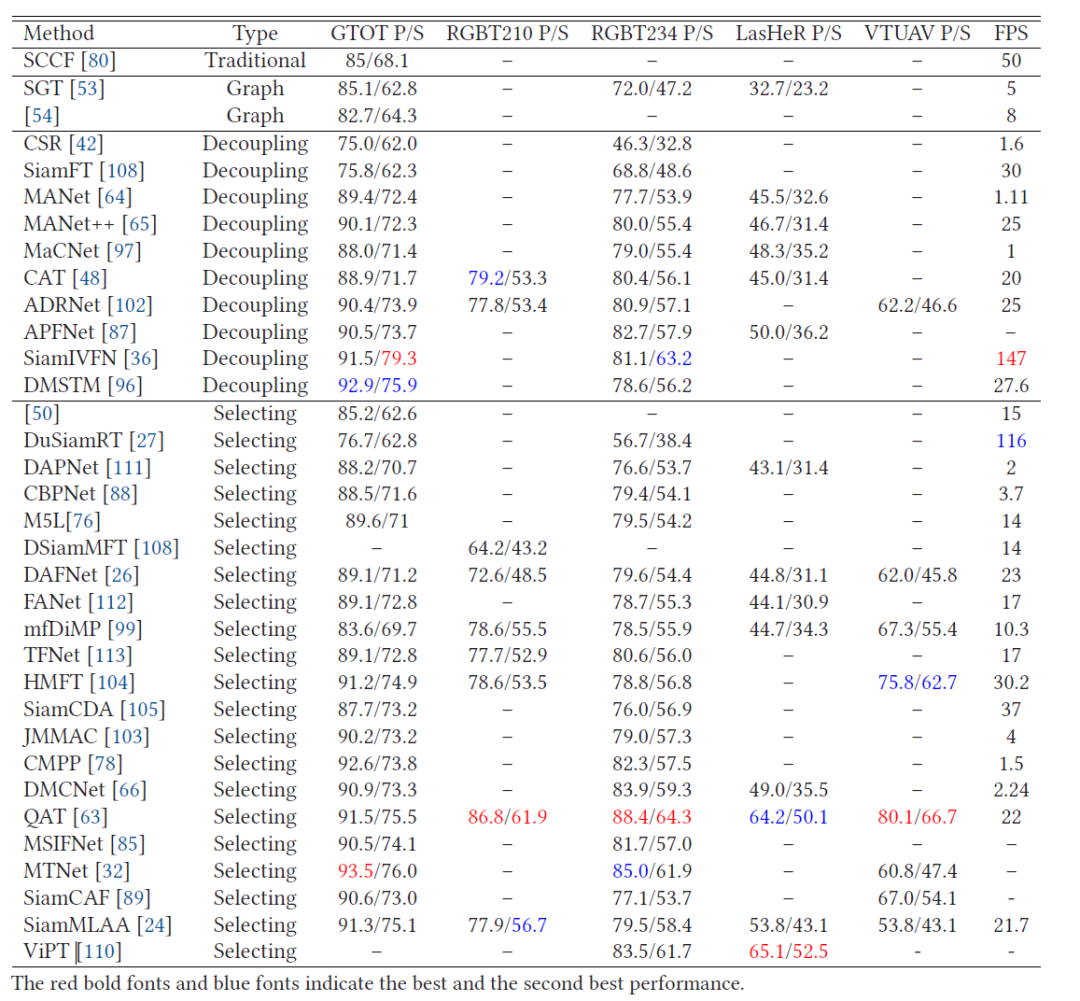 | Method | Type | GTOT P/S | RGBT210 P/S | RGBT234 P/S | LasHeR P/S | VTUAV P/S | FPS |
|---|---|---|---|---|---|---|---|
| SCCF [80] | Traditional | 85/68.1 | – | – | – | – | 50 |
| SGT [53] | Graph | 85.1/62.8 | – | 72.0/47.2 | 32.7/23.2 | – | 5 |
| [54] | Graph | 82.7/64.3 | – | – | – | – | 8 |
| CSR [42] | Decoupling | 75.0/62.0 | – | 46.3/32.8 | – | – | 1.6 |
| SiamFT [108] | Decoupling | 75.8/62.3 | – | 68.8/48.6 | – | – | 30 |
| MANet [64] | Decoupling | 89.4/72.4 | – | 77.7/53.9 | 45.5/32.6 | – | 1.11 |
| MANet++ [65] | Decoupling | 90.1/72.3 | – | 80.0/55.4 | 46.7/31.4 | – | 25 |
| MaCNet [97] | Decoupling | 88.0/71.4 | – | 79.0/55.4 | 48.3/35.2 | – | 1 |
| CAT [48] | Decoupling | 88.9/71.7 | 79.2/53.3 | 80.4/56.1 | 45.0/31.4 | – | 20 |
| ADRNet [102] | Decoupling | 90.4/73.9 | 77.8/53.4 | 80.9/57.1 | – | 62.2/46.6 | 25 |
| APFNet [87] | Decoupling | 90.5/73.7 | – | 82.7/57.9 | 50.0/36.2 | – | – |
| SiamIVFN [36] | Decoupling | 91.5/79.3 | – | 81.1/63.2 | – | – | 147 |
| DMSTM [96] | Decoupling | 92.9/75.9 | – | 78.6/56.2 | – | – | 27.6 |
| [50] | Selecting | 85.2/62.6 | – | – | – | – | 15 |
| DuSiamRT [27] | Selecting | 76.7/62.8 | – | 56.7/38.4 | – | – | 116 |
| DAPNet [111] | Selecting | 88.2/70.7 | – | 76.6/53.7 | 43.1/31.4 | – | 2 |
| CBPNet [88] | Selecting | 88.5/71.6 | – | 79.4/54.1 | – | – | 3.7 |
| M5L[76] | Selecting | 89.6/71 | – | 79.5/54.2 | – | – | 14 |
| DSiamMFT [108] | Selecting | – | 64.2/43.2 | – | – | – | 14 |
| DAFNet [26] | Selecting | 89.1/71.2 | 72.6/48.5 | 79.6/54.4 | 44.8/31.1 | 62.0/45.8 | 23 |
| FANet [112] | Selecting | 89.1/72.8 | – | 78.7/55.3 | 44.1/30.9 | – | 17 |
| mfDiMP [99] | Selecting | 83.6/69.7 | 78.6/55.5 | 78.5/55.9 | 44.7/34.3 | 67.3/55.4 | 10.3 |
| TFNet [113] | Selecting | 89.1/72.8 | 77.7/52.9 | 80.6/56.0 | – | – | 17 |
| HMFT [104] | Selecting | 91.2/74.9 | 78.6/53.5 | 78.8/56.8 | – | 75.8/62.7 | 30.2 |
| SiamCDA [105] | Selecting | 87.7/73.2 | – | 76.0/56.9 | – | – | 37 |
| JMMAC [103] | Selecting | 90.2/73.2 | – | 79.0/57.3 | – | – | 4 |
| CMPP [78] | Selecting | 92.6/73.8 | – | 82.3/57.5 | – | – | 1.5 |
| DMCNet [66] | Selecting | 90.9/73.3 | – | 83.9/59.3 | 49.0/35.5 | – | 2.24 |
| QAT [63] | Selecting | 91.5/75.5 | 86.8/61.9 | 88.4/64.3 | 64.2/50.1 | 80.1/66.7 | 22 |
| MSIFNet [85] | Selecting | 90.5/74.1 | – | 81.7/57.0 | – | – | – |
| MTNet [32] | Selecting | 93.5/76.0 | – | 85.0/61.9 | – | 60.8/47.4 | – |
| SiamCAF [89] | Selecting | 90.6/73.0 | – | 77.1/53.7 | – | 67.0/54.1 | - |
| SiamMLAA [24] | Selecting | 91.3/75.1 | 77.9/56.7 | 79.5/58.4 | 53.8/43.1 | 53.8/43.1 | 21.7 |
| ViPT [110] | Selecting | – | – | 83.5/61.7 | 65.1/52.5 | - | - |

The red bold fonts and blue fonts indicate the best and the second best performance.